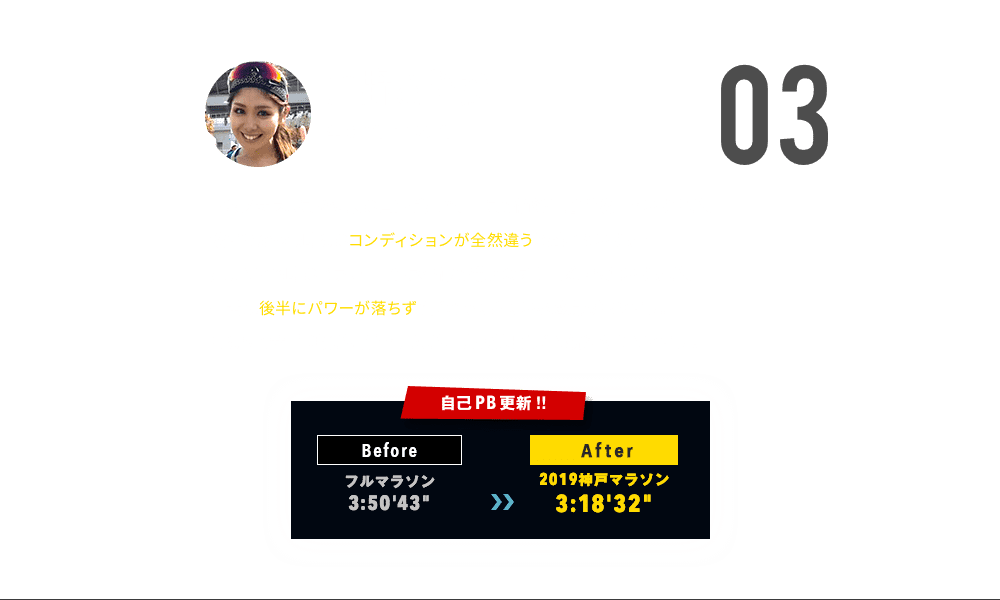 03

コンディションが全然違う

後半にパワーが落ちず

自己PB更新!!

Before

フルマラソン
3:50'43"

After

2019神戸マラソン
3:18'32"